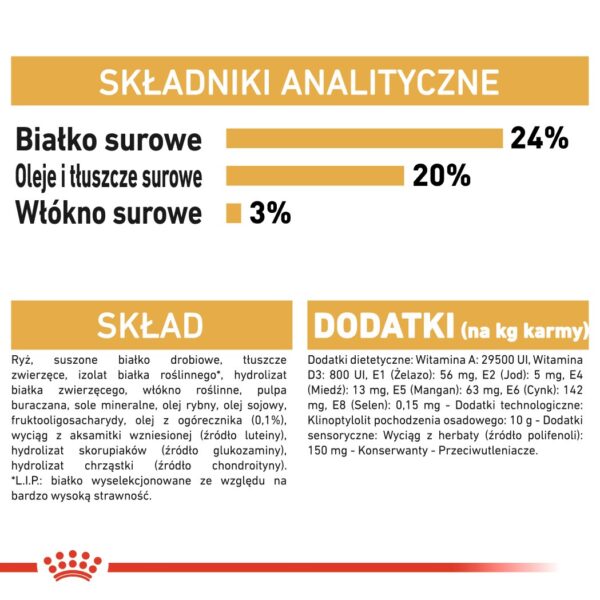 SKŁADNIKI ANALITYCZNE

Białko surowe 24%
Oleje i tłuszcze surowe 20%
Włókno surowe 3%

SKŁAD

Ryż, suszone białko drobiowe, tłuszcze zwierzęce, izolat białka roślinnego*, hydrolizat białka zwierzęcego, włókno roślinne, pulpa buraczana, sole mineralne, olej rybny, olej sojowy, fruktooligosacharydy, olej z ogórecznika (0,1%), wyciąg z aksamitki wzniesionej (źródło luteiny), hydrolizat skorupiaków (źródło glukozaminy), hydrolizat chrząstki (źródło chondroityny). *L.I.P.: białko wyselekcjonowane ze względu na bardzo wysoką strawność.

DODATKI (na kg karmy)

Dodatki dietetyczne: Witamina A: 29500 UI, Witamina D3: 800 UI, E1 (Żelazo): 56 mg, E2 (Jod): 5 mg, E4 (Miedź): 13 mg, E5 (Mangan): 63 mg, E6 (Cynk): 142 mg, E8 (Selen): 0,15 mg - Dodatki technologiczne: Klinoptylolit pochodzenia osadowego: 10 g - Dodatki sensoryczne: Wyciąg z herbaty (źródło polifenoli): 150 mg - Konserwanty - Przeciwutleniacze.